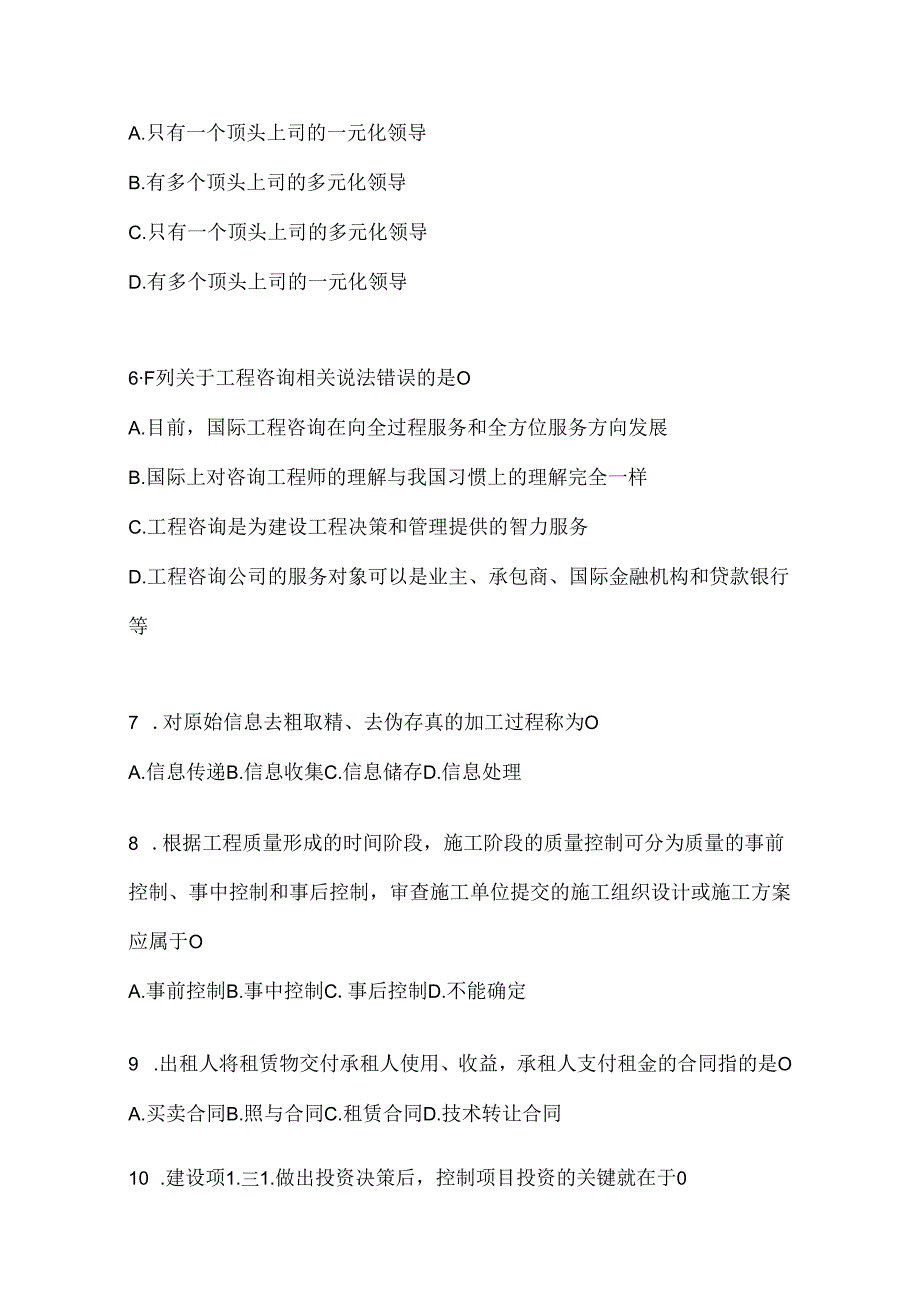 A.只有一个顶头上司的一元化领导

B.有多个顶头上司的多元化领导

C.只有一个顶头上司的多元化领导

D.有多个顶头上司的一元化领导

6·F列关于工程咨询相关说法错误的是O

A.目前，国际工程咨询在向全过程服务和全方位服务方向发展

B.国际上对咨询工程师的理解与我国习惯上的理解完全一样

C.工程咨询是为建设工程决策和管理提供的智力服务

D.工程咨询公司的服务对象可以是业主、承包商、国际金融机构和贷款银行等

7 .对原始信息去粗取精、去伪存真的加工过程称为O

A.信息传递B.信息收集C.信息储存D.信息处理

8 .根据工程质量形成的时间阶段，施工阶段的质量控制可分为质量的事前控制、事中控制和事后控制，审查施工单位提交的施工组织设计或施工方案应属于O

A.事前控制B.事中控制C. 事后控制D.不能确定

9 .出租人将租赁物交付承租人使用、收益，承租人支付租金的合同指的是O

A.买卖合同B.照与合同C.租赁合同D.技术转让合同

10 .建设项1.三1.做出投资决策后，控制项目投资的关键就在于0